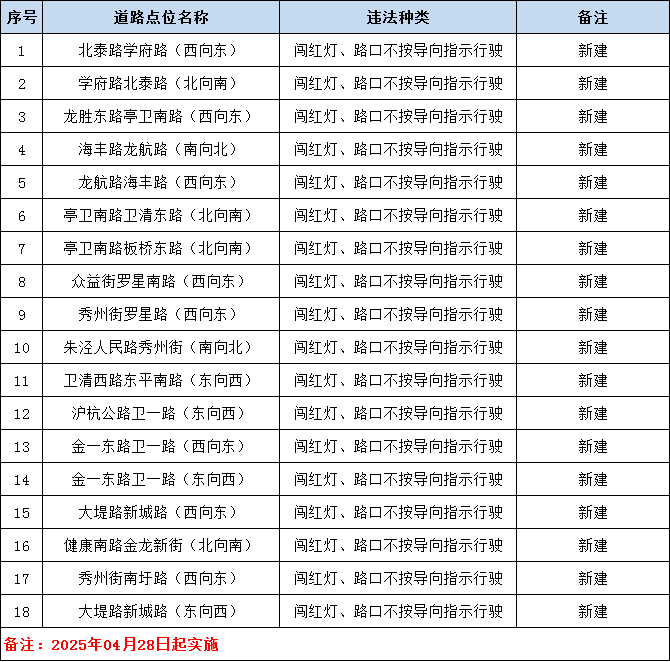 | 序号 | 道路点位名称 | 违法种类 | 备注 |
|---|---|---|---|
| 1 | 北泰路学府路（西向东） | 闯红灯、路口不按导向指示行驶 | 新建 |
| 2 | 学府路北泰路（北向南） | 闯红灯、路口不按导向指示行驶 | 新建 |
| 3 | 龙胜东路亭卫南路（西向东） | 闯红灯、路口不按导向指示行驶 | 新建 |
| 4 | 海丰路龙航路（南向北） | 闯红灯、路口不按导向指示行驶 | 新建 |
| 5 | 龙航路海丰路（西向东） | 闯红灯、路口不按导向指示行驶 | 新建 |
| 6 | 亭卫南路卫清东路（北向南） | 闯红灯、路口不按导向指示行驶 | 新建 |
| 7 | 亭卫南路板桥东路（北向南） | 闯红灯、路口不按导向指示行驶 | 新建 |
| 8 | 众益街罗星南路（西向东） | 闯红灯、路口不按导向指示行驶 | 新建 |
| 9 | 秀州街罗星路（西向东） | 闯红灯、路口不按导向指示行驶 | 新建 |
| 10 | 朱泾人民路秀州街（南向北） | 闯红灯、路口不按导向指示行驶 | 新建 |
| 11 | 卫清西路东平南路（东向西） | 闯红灯、路口不按导向指示行驶 | 新建 |
| 12 | 沪杭公路卫一路（东向西） | 闯红灯、路口不按导向指示行驶 | 新建 |
| 13 | 金一东路卫一路（西向东） | 闯红灯、路口不按导向指示行驶 | 新建 |
| 14 | 金一东路卫一路（东向西） | 闯红灯、路口不按导向指示行驶 | 新建 |
| 15 | 大堤路新城路（西向东） | 闯红灯、路口不按导向指示行驶 | 新建 |
| 16 | 健康南路金龙新街（北向南） | 闯红灯、路口不按导向指示行驶 | 新建 |
| 17 | 秀州街南圩路（西向东） | 闯红灯、路口不按导向指示行驶 | 新建 |
| 18 | 大堤路新城路（东向西） | 闯红灯、路口不按导向指示行驶 | 新建 |

备注：2025年04月28日起实施